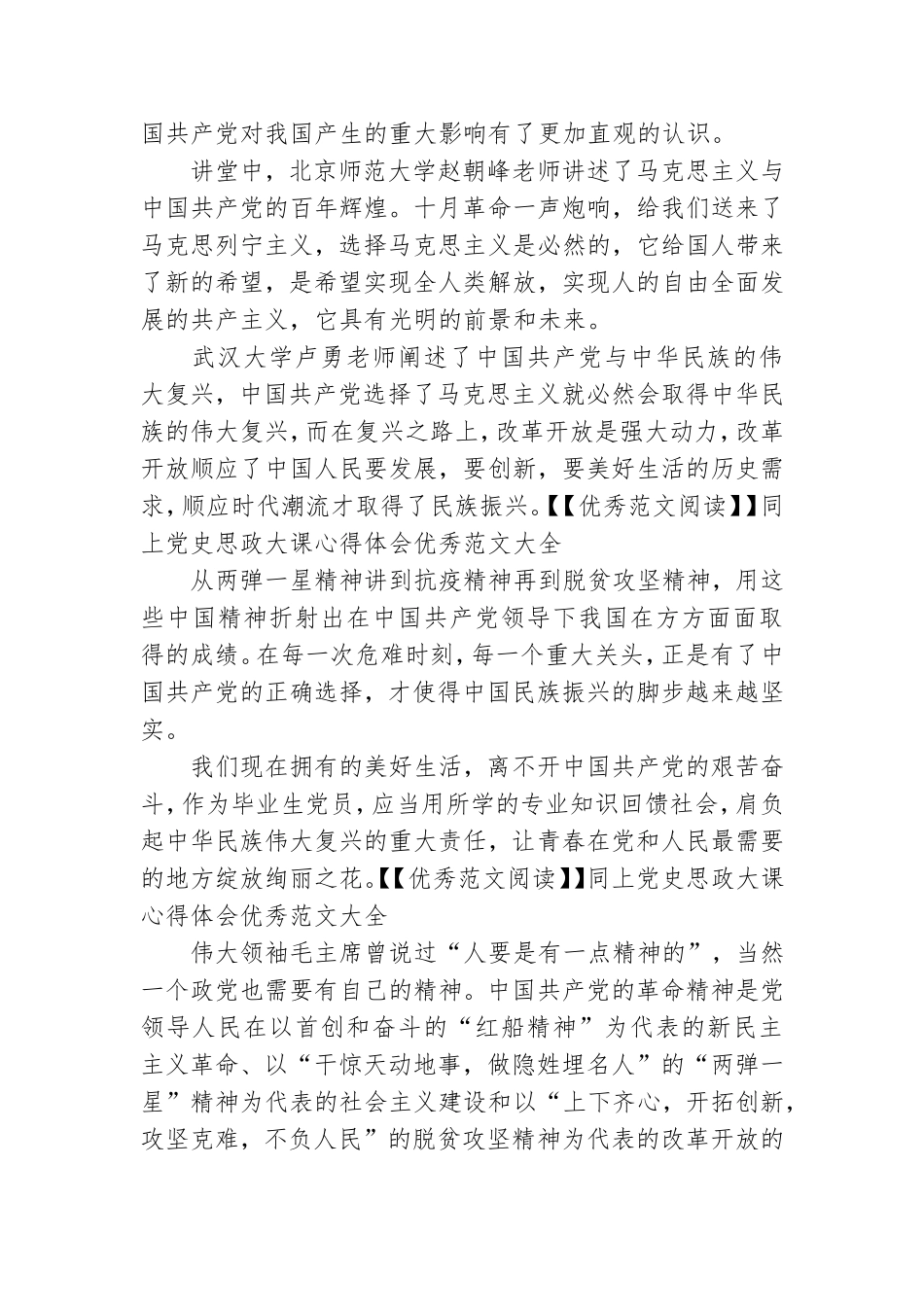 国共产党对我国产生的重大影响有了更加直观的认识。

讲堂中，北京师范大学赵朝峰老师讲述了马克思主义与中国共产党的百年辉煌。十月革命一声炮响，给我们送来了马克思列宁主义，选择马克思主义是必然的，它给国人带来了新的希望，是希望实现全人类解放，实现人的自由全面发展的共产主义，它具有光明的前景和未来。

武汉大学卢勇老师阐述了中国共产党与中华民族的伟大复兴，中国共产党选择了马克思主义就必然会取得中华民族的伟大复兴，而在复兴之路上，改革开放是强大动力，改革开放顺应了中国人民要发展，要创新，要美好生活的历史需求，顺应时代潮流才取得了民族振兴。【【优秀范文阅读】】同上党史思政大课心得体会优秀范文大全

从两弹一星精神讲到抗疫精神再到脱贫攻坚精神，用这些中国精神折射出在中国共产党领导下我国在方方面面取得的成绩。在每一次危难时刻，每一个重大关头，正是有了中国共产党的正确选择，才使得中国民族振兴的脚步越来越坚实。

我们现在拥有的美好生活，离不开中国共产党的艰苦奋斗，作为毕业生党员，应当用所学的专业知识回馈社会，肩负起中华民族伟大复兴的重大责任，让青春在党和人民最需要的地方绽放绚丽之花。【【优秀范文阅读】】同上党史思政大课心得体会优秀范文大全

伟大领袖毛主席曾说过“人要是有一点精神的”，当然一个政党也需要有自己的精神。中国共产党的革命精神是党领导人民在以首创和奋斗的“红船精神”为代表的新民主主义革命、以“干惊天动地事，做隐姓埋名人”的“两弹一星”精神为代表的社会主义建设和以“上下齐心，开拓创新，攻坚克难，不负人民”的脱贫攻坚精神为代表的改革开放的